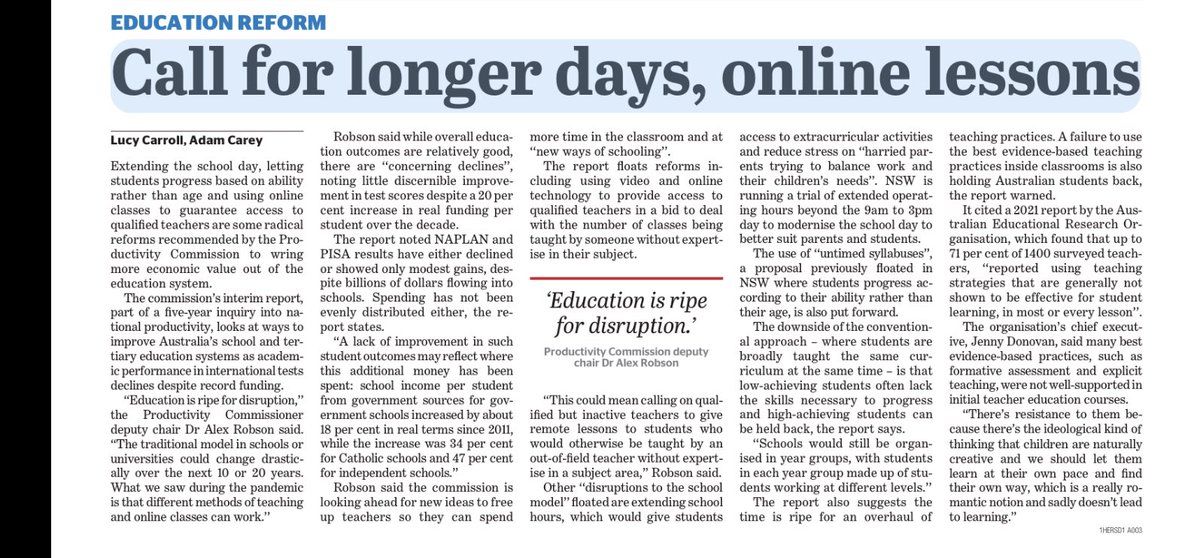 EDUCATION REFORM

Call for longer days, online lessons

Lucy Carroll, Adam Carey

Extending the school day, letting students progress based on ability rather than age and using online classes to guarantee access to qualified teachers are some radical reforms recommended by the Productivity Commission to wring more economic value out of the education system.

The commission's interim report, part of a five-year inquiry into national productivity, looks at ways to improve Australia's school and tertiary education systems as academic performance in international tests declines despite record funding.

"Education is ripe for disruption," the Productivity Commissioner deputy chair Dr Alex Robson said. "The traditional model in schools or universities could change drastically over the next 10 or 20 years. What we saw during the pandemic is that different methods of teaching and online classes can work."

Robson said while overall education outcomes are relatively good, there are "concerning declines", noting little discernible improvement in test scores despite a 20 per cent increase in real funding per student over the decade.

The report noted NAPLAN and PISA results have either declined or showed only modest gains, despite billions of dollars flowing into schools. Spending has not been evenly distributed either, the report states.

"A lack of improvement in such student outcomes may reflect where this additional money has been spent: school income per student from government sources for government schools increased by about 18 per cent in real terms since 2011, while the increase was 34 per cent for Catholic schools and 47 per cent for independent schools."

Robson said the commission is looking ahead for new ideas to free up teachers so they can spend more time in the classroom and at "new ways of schooling".

The report floats reforms including using video and online technology to provide access to qualified teachers in a bid to deal with the number of classes being taught by someone without expertise in their subject.

'Education is ripe for disruption.'

Productivity Commission deputy chair Dr Alex Robson

"This could mean calling on qualified but inactive teachers to give remote lessons to students who would otherwise be taught by an out-of-field teacher without expertise in a subject area," Robson said.

Other "disruptions to the school model" floated are extending school hours, which would give students access to extracurricular activities and reduce stress on "harried parents trying to balance work and their children's needs". NSW is running a trial of extended operating hours beyond the 9am to 3pm day to modernise the school day to better suit parents and students.

The use of "untimed syllabuses", a proposal previously floated in NSW where students progress according to their ability rather than their age, is also put forward.

The downside of the conventional approach – where students are broadly taught the same curriculum at the same time – is that low-achieving students often lack the skills necessary to progress and high-achieving students can be held back, the report says.

"Schools would still be organised in year groups, with students in each year group made up of students working at different levels."

The report also suggests the time is ripe for an overhaul of teaching practices. A failure to use the best evidence-based teaching practices inside classrooms is also holding Australian students back, the report warned.

It cited a 2021 report by the Australian Educational Research Organisation, which found that up to 71 per cent of 1400 surveyed teachers, "reported using teaching strategies that are generally not shown to be effective for student learning, in most or every lesson".

The organisation's chief executive, Jenny Donovan, said many best evidence-based practices, such as formative assessment and explicit teaching, were not well-supported in initial teacher education courses.

"There's resistance to them because there's the ideological kind of thinking that children are naturally creative and we should let them learn at their own pace and find their own way, which is a really romantic notion and sadly doesn't lead to learning."

1HERSD1 A003